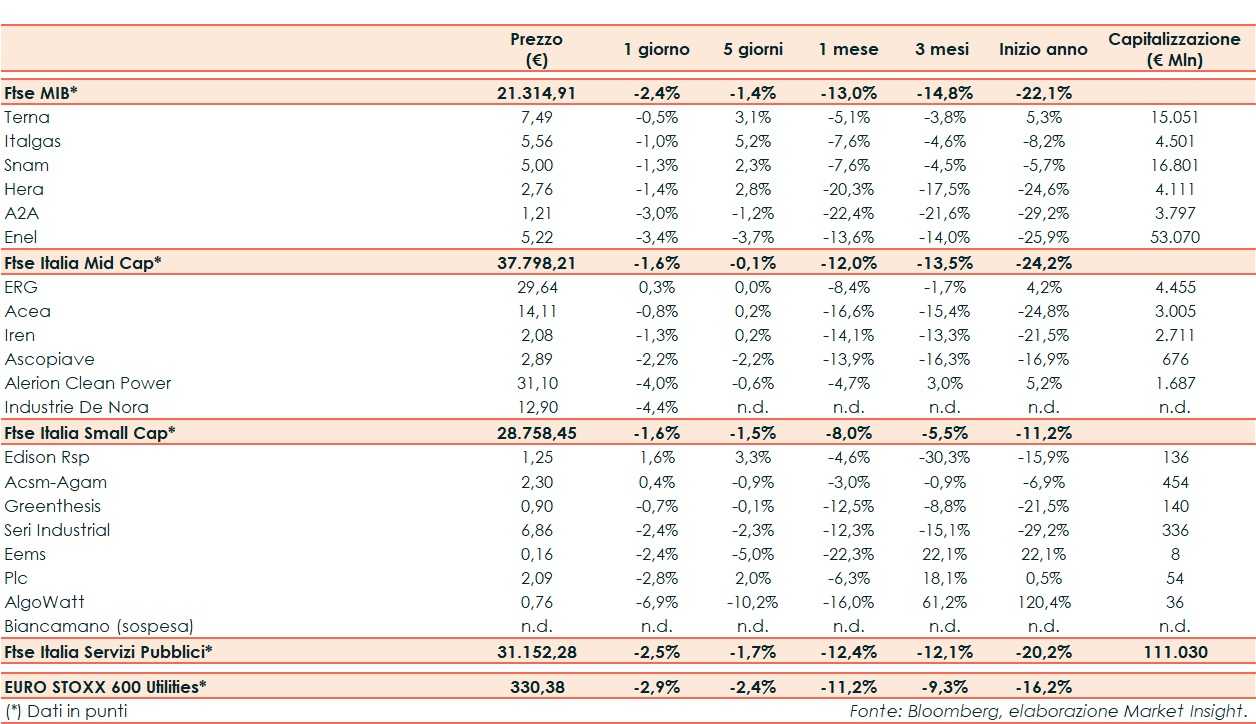 |  | Prezzo (€) | 1 giorno | 5 giorni | 1 mese | 3 mesi | Inizio anno | Capitalizzazione (€ Mln) |
|---|---|---|---|---|---|---|---|
| Ftse MIB* | 21.314,91 | -2,4% | -1,4% | -13,0% | -14,8% | -22,1% |  |
| Terna | 7,49 | -0,5% | 3,1% | -5,1% | -3,8% | 5,3% | 15.051 |
| Italgas | 5,56 | -1,0% | 5,2% | -7,6% | -4,6% | -8,2% | 4.501 |
| Snam | 5,00 | -1,3% | 2,3% | -7,6% | -4,5% | -5,7% | 16.801 |
| Hera | 2,76 | -1,4% | 2,8% | -20,3% | -17,5% | -24,6% | 4.111 |
| A2A | 1,21 | -3,0% | -1,2% | -22,4% | -21,6% | -29,2% | 3.797 |
| Enel | 5,22 | -3,4% | -3,7% | -13,6% | -14,0% | -25,9% | 53.070 |
| Ftse Italia Mid Cap* | 37.798,21 | -1,6% | -0,1% | -12,0% | -13,5% | -24,2% |  |
| ERG | 29,64 | 0,3% | 0,0% | -8,4% | -1,7% | 4,2% | 4.455 |
| Acea | 14,11 | -0,8% | 0,2% | -16,6% | -15,4% | -24,8% | 3.005 |
| Iren | 2,08 | -1,3% | 0,2% | -14,1% | -13,3% | -21,5% | 2.711 |
| Ascopiave | 2,89 | -2,2% | -2,2% | -13,9% | -16,3% | -16,9% | 676 |
| Alerion Clean Power | 31,10 | -4,0% | -0,6% | -4,7% | 3,0% | 5,2% | 1.687 |
| Industrie De Nora | 12,90 | -4,4% | n.d. | n.d. | n.d. | n.d. | n.d. |
| Ftse Italia Small Cap* | 28.758,45 | -1,6% | -1,5% | -8,0% | -5,5% | -11,2% |  |
| Edison Rsp | 1,25 | 1,6% | 3,3% | -4,6% | -30,3% | -15,9% | 136 |
| Acsm-Agam | 2,30 | 0,4% | -0,9% | -3,0% | -0,9% | -6,9% | 454 |
| Greenthesis | 0,90 | -0,7% | -0,1% | -12,5% | -8,8% | -21,5% | 140 |
| Seri Industrial | 6,86 | -2,4% | -2,3% | -12,3% | -15,1% | -29,2% | 336 |
| Eems | 0,16 | -2,4% | -5,0% | -22,3% | 22,1% | 22,1% | 8 |
| Plc | 2,09 | -2,8% | 2,0% | -6,3% | 18,1% | 0,5% | 54 |
| AlgoWatt | 0,76 | -6,9% | -10,2% | -16,0% | 61,2% | 120,4% | 36 |
| Biancamano (sospesa) | n.d. | n.d. | n.d. | n.d. | n.d. | n.d. | n.d. |
| Ftse Italia Servizi Pubblici* | 31.152,28 | -2,5% | -1,7% | -12,4% | -12,1% | -20,2% | 111.030 |
| EURO STOXX 600 Utilities* | 330,38 | -2,9% | -2,4% | -11,2% | -9,3% | -16,2% |  |

(*) Dati in punti

Fonte: Bloomberg, elaborazione Market Insight.